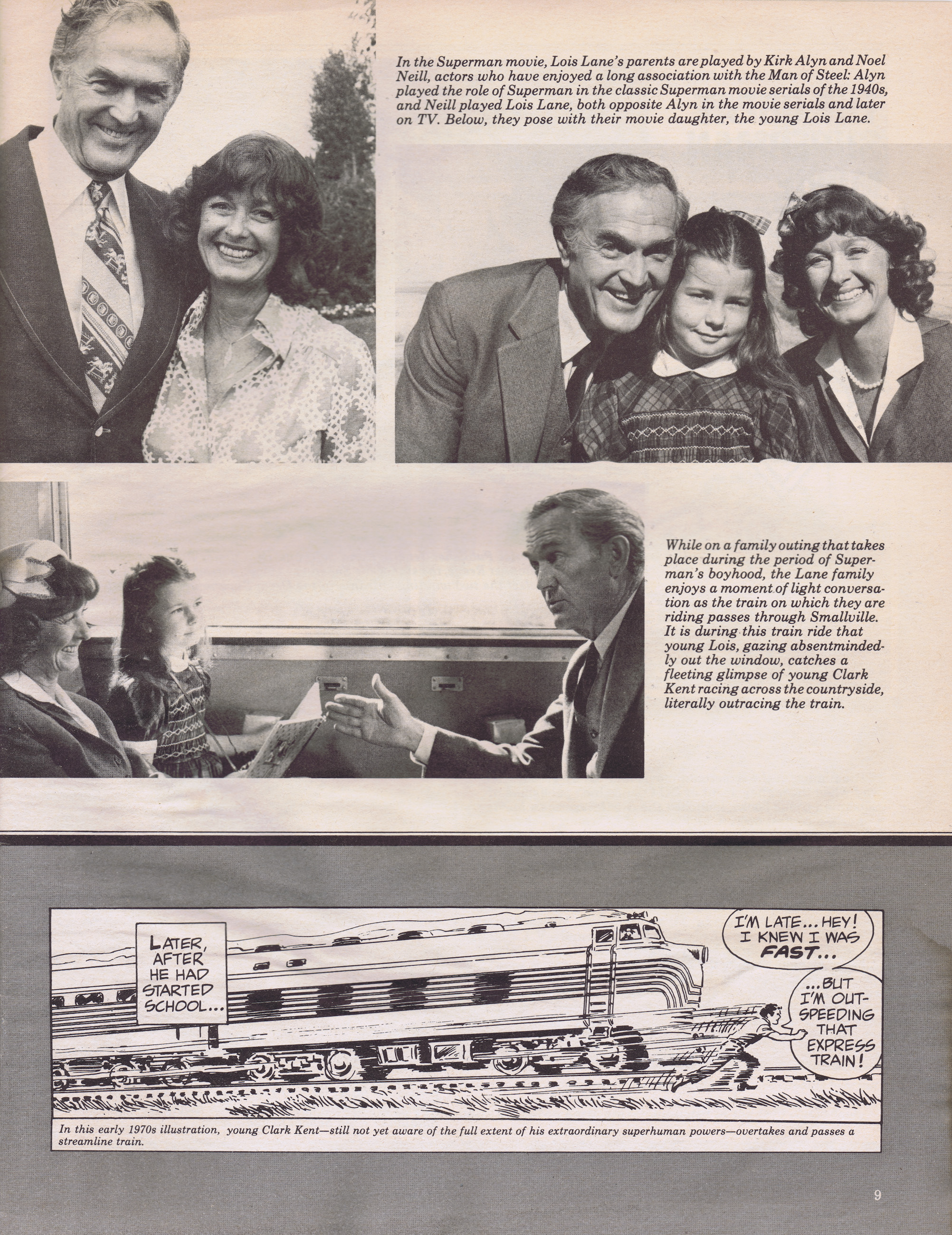 In the Superman movie, Lois Lane's parents are played by Kirk Alyn and Noel Neill, actors who have enjoyed a long association with the Man of Steel: Alyn played the role of Superman in the classic Superman movie serials of the 1940s, and Neill played Lois Lane, both opposite Alyn in the movie serials and later on TV. Below, they pose with their movie daughter, the young Lois Lane.

While on a family outing that takes place during the period of Superman's boyhood, the Lane family enjoys a moment of light conversation as the train on which they are riding passes through Smallville. It is during this train ride that young Lois, gazing absentmindedly out the window, catches a fleeting glimpse of young Clark Kent racing across the countryside, literally outracing the train.

LATER, AFTER HE HAD STARTED SCHOOL...

I'M LATE... HEY! I KNEW I WAS FAST...

...BUT I'M OUT-SPEEDING THAT EXPRESS TRAIN!

In this early 1970s illustration, young Clark Kent—still not yet aware of the full extent of his extraordinary superhuman powers—overtakes and passes a streamline train.

9